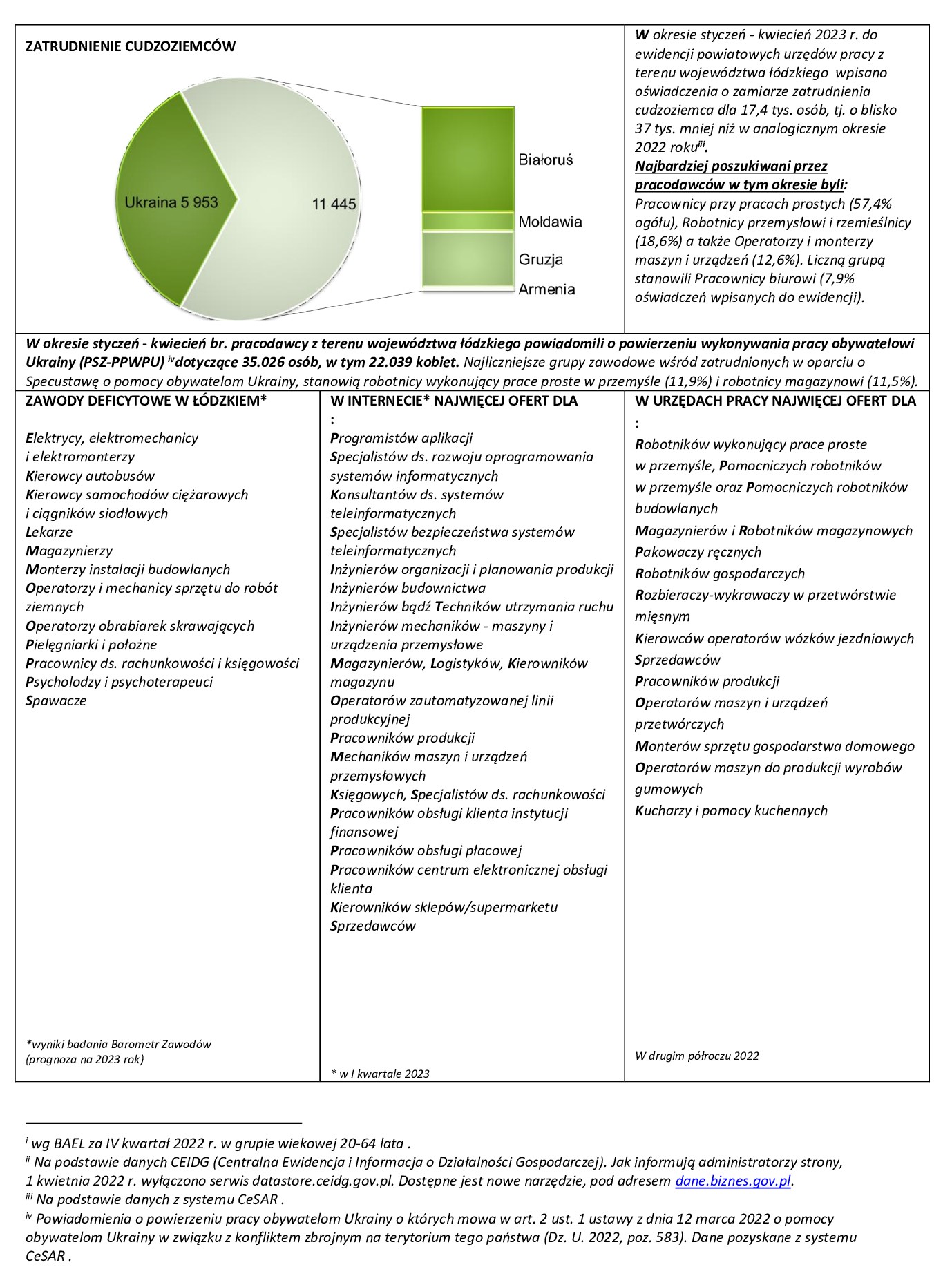 ZATRUDNIENIE CUDZOZIEMCÓW

Ukraina 5 953

11 445

Białoruś

Mołdawia

Gruzja

Armenia

W okresie styczeń - kwiecień 2023 r. do ewidencji powiatowych urzędów pracy z terenu województwa łódzkiego wpisano oświadczenia o zamiarze zatrudnienia cudzoziemca dla 17,4 tys. osób, tj. o blisko 37 tys. mniej niż w analogicznym okresie 2022 roku$^{iii}$.

Najbardziej poszukiwani przez pracodawców w tym okresie byli:
Pracownicy przy pracach prostych (57,4% ogółu), Robotnicy przemysłowi i rzemieślnicy (18,6%) a także Operatorzy i monterzy maszyn i urządzeń (12,6%). Liczną grupą stanowili Pracownicy biurowi (7,9% oświadczeń wpisanych do ewidencji).

W okresie styczeń - kwiecień br. pracodawcy z terenu województwa łódzkiego powiadomili o powierzeniu wykonywania pracy obywatelowi Ukrainy (PSZ-PPWPU) $^{iv}$dotyczące 35.026 osób, w tym 22.039 kobiet. Najliczniejsze grupy zawodowe wśród zatrudnionych w oparciu o Specustawę o pomocy obywatelom Ukrainy, stanowią robotnicy wykonujący prace proste w przemyśle (11,9%) i robotnicy magazynowi (11,5%).

ZAWODY DEFICYTOWE W ŁÓDZKIEM*

Elektrycy, elektromechanicy i elektromonterzy
Kierowcy autobusów
Kierowcy samochodów ciężarowych i ciągników siodłowych
Lekarze
Magazynierzy
Monterzy instalacji budowlanych
Operatorzy i mechanicy sprzętu do robót ziemnych
Operatorzy obrabiarek skrawających
Pielęgniarki i położne
Pracownicy ds. rachunkowości i księgowości
Psycholodzy i psychoterapeuci
Spawacze

*wyniki badania Barometr Zawodów (prognoza na 2023 rok)

W INTERNECIE* NAJWIĘCEJ OFERT DLA :

Programistów aplikacji
Specjalistów ds. rozwoju oprogramowania systemów informatycznych
Konsultantów ds. systemów teleinformatycznych
Specjalistów bezpieczeństwa systemów teleinformatycznych
Inżynierów organizacji i planowania produkcji
Inżynierów budownictwa
Inżynierów bądź Techników utrzymania ruchu
Inżynierów mechaników - maszyny i urządzenia przemysłowe
Magazynierów, Logistyków, Kierowników magazynu
Operatorów zautomatyzowanej linii produkcyjnej
Pracowników produkcji
Mechaników maszyn i urządzeń przemysłowych
Księgowych, Specjalistów ds. rachunkowości
Pracowników obsługi klienta instytucji finansowej
Pracowników obsługi płacowej
Pracowników centrum elektronicznej obsługi klienta
Kierowników sklepów/supermarketu
Sprzedawców

* w I kwartale 2023

W URZĘDACH PRACY NAJWIĘCEJ OFERT DLA :

Robotników wykonujący prace proste w przemyśle, Pomocniczych robotników w przemyśle oraz Pomocniczych robotników budowlanych
Magazynierów i Robotników magazynowych
Pakowaczy ręcznych
Robotników gospodarczych
Rozbieraczy-wykrawaczy w przetwórstwie mięsnym
Kierowców operatorów wózków jezdniowych
Sprzedawców
Pracowników produkcji
Operatorów maszyn i urządzeń przetwórczych
Monterów sprzętu gospodarstwa domowego
Operatorów maszyn do produkcji wyrobów gumowych
Kucharzy i pomocy kuchennych

W drugim półroczu 2022

$^{i}$ wg BAEL za IV kwartał 2022 r. w grupie wiekowej 20-64 lata .
$^{ii}$ Na podstawie danych CEIDG (Centralna Ewidencja i Informacja o Działalności Gospodarczej). Jak informują administratorzy strony, 1 kwietnia 2022 r. wyłączono serwis datastore.ceidg.gov.pl. Dostępne jest nowe narzędzie, pod adresem dane.biznes.gov.pl.
$^{iii}$ Na podstawie danych z systemu CeSAR .
$^{iv}$ Powiadomienia o powierzeniu pracy obywatelom Ukrainy o których mowa w art. 2 ust. 1 ustawy z dnia 12 marca 2022 o pomocy obywatelom Ukrainy w związku z konfliktem zbrojnym na terytorium tego państwa (Dz. U. 2022, poz. 583). Dane pozyskane z systemu CeSAR .